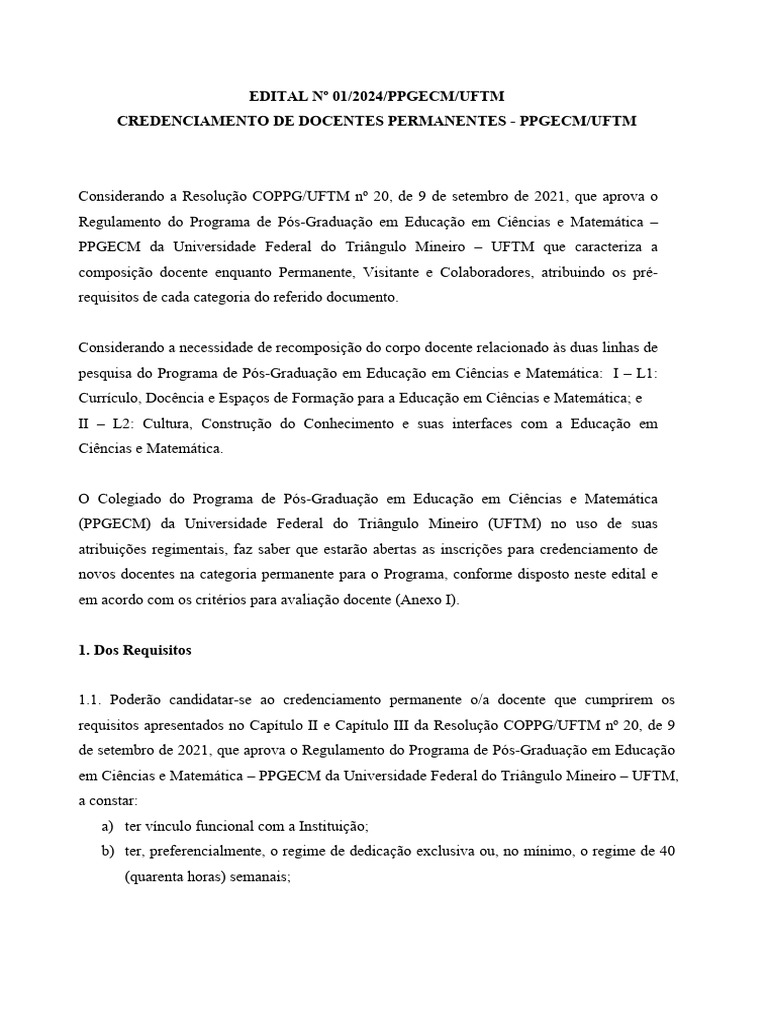 EDITAL Nº 01/2024/PPGECM/UFTM
CREDENCIAMENTO DE DOCENTES PERMANENTES - PPGECM/UFTM

Considerando a Resolução COPPG/UFTM nº 20, de 9 de setembro de 2021, que aprova o Regulamento do Programa de Pós-Graduação em Educação em Ciências e Matemática – PPGECM da Universidade Federal do Triângulo Mineiro – UFTM que caracteriza a composição docente enquanto Permanente, Visitante e Colaboradores, atribuindo os pré-requisitos de cada categoria do referido documento.

Considerando a necessidade de recomposição do corpo docente relacionado às duas linhas de pesquisa do Programa de Pós-Graduação em Educação em Ciências e Matemática: I – L1: Currículo, Docência e Espaços de Formação para a Educação em Ciências e Matemática; e II – L2: Cultura, Construção do Conhecimento e suas interfaces com a Educação em Ciências e Matemática.

O Colegiado do Programa de Pós-Graduação em Educação em Ciências e Matemática (PPGECM) da Universidade Federal do Triângulo Mineiro (UFTM) no uso de suas atribuições regimentais, faz saber que estarão abertas as inscrições para credenciamento de novos docentes na categoria permanente para o Programa, conforme disposto neste edital e em acordo com os critérios para avaliação docente (Anexo I).

1. Dos Requisitos

1.1. Poderão candidatar-se ao credenciamento permanente o/a docente que cumprirem os requisitos apresentados no Capítulo II e Capítulo III da Resolução COPPG/UFTM nº 20, de 9 de setembro de 2021, que aprova o Regulamento do Programa de Pós-Graduação em Educação em Ciências e Matemática – PPGECM da Universidade Federal do Triângulo Mineiro – UFTM, a constar:
a) ter vínculo funcional com a Instituição;
b) ter, preferencialmente, o regime de dedicação exclusiva ou, no mínimo, o regime de 40 (quarenta horas) semanais;